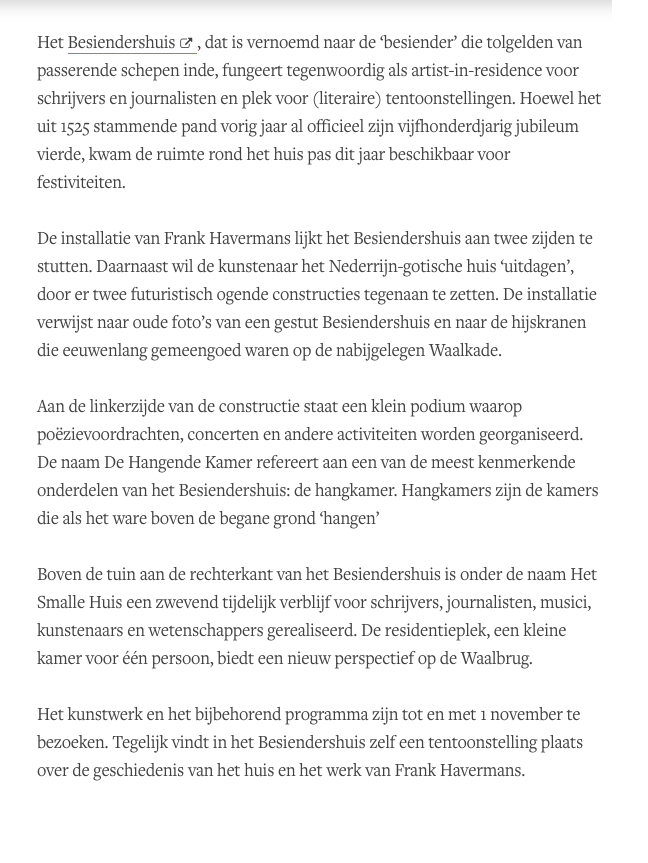 Het Besiendershuis , dat is vernoemd naar de ‘besiender’ die tolgelden van passerende schepen inde, fungeert tegenwoordig als artist-in-residence voor schrijvers en journalisten en plek voor (literaire) tentoonstellingen. Hoewel het uit 1525 stammende pand vorig jaar al officieel zijn vijfhonderdjarig jubileum vierde, kwam de ruimte rond het huis pas dit jaar beschikbaar voor festiviteiten.

De installatie van Frank Havermans lijkt het Besiendershuis aan twee zijden te stutten. Daarnaast wil de kunstenaar het Nederrijn-gotische huis ‘uitdagen’, door er twee futuristisch ogende constructies tegenaan te zetten. De installatie verwijst naar oude foto’s van een gestut Besiendershuis en naar de hijskranen die eeuwenlang gemeengoed waren op de nabijgelegen Waalkade.

Aan de linkerzijde van de constructie staat een klein podium waarop poëzievoordrachten, concerten en andere activiteiten worden georganiseerd. De naam De Hangende Kamer refereert aan een van de meest kenmerkende onderdelen van het Besiendershuis: de hangkamer. Hangkamers zijn de kamers die als het ware boven de begane grond ‘hangen’

Boven de tuin aan de rechterkant van het Besiendershuis is onder de naam Het Smalle Huis een zwevend tijdelijk verblijf voor schrijvers, journalisten, musici, kunstenaars en wetenschappers gerealiseerd. De residentieplek, een kleine kamer voor één persoon, biedt een nieuw perspectief op de Waalbrug.

Het kunstwerk en het bijbehorend programma zijn tot en met 1 november te bezoeken. Tegelijk vindt in het Besiendershuis zelf een tentoonstelling plaats over de geschiedenis van het huis en het werk van Frank Havermans.